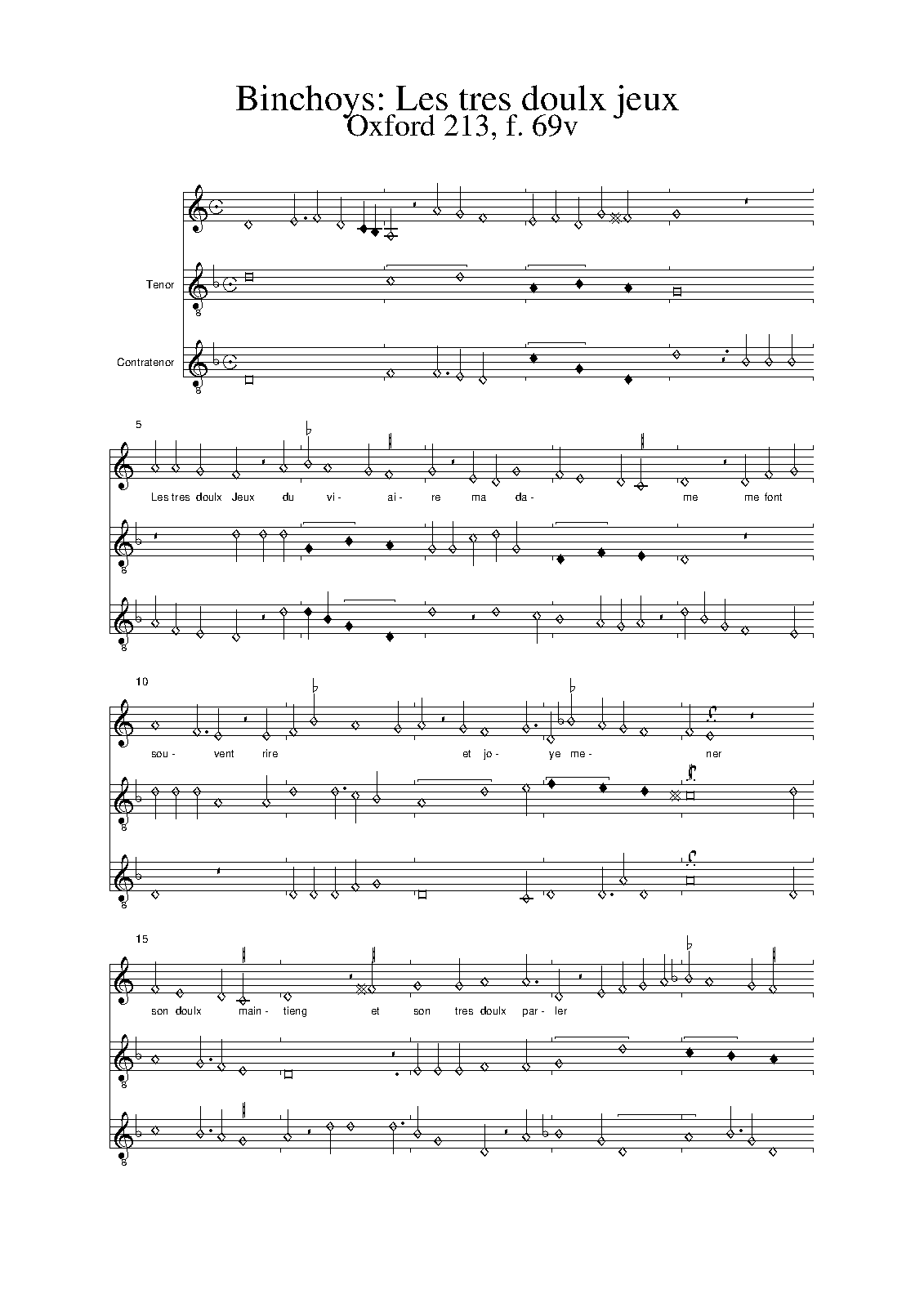 Binchoys: Les tres doulx jeux
Oxford 213, f. 69v

Tenor

Contratenor

5

Les tres doulx Jeux du vi- ai- re ma da- me me font

10

sou- vent rire et jo- ye me- ner

15

son doulx main- tieng et son tres doulx par- ler